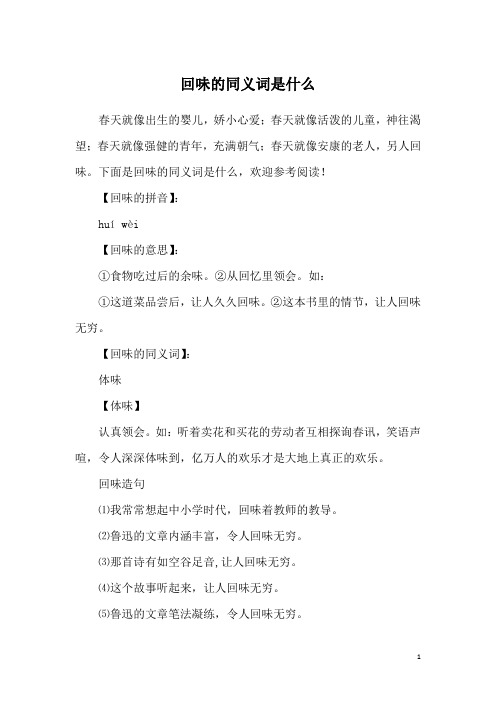 回味的同义词是什么

春天就像出生的婴儿，娇小心爱；春天就像活泼的儿童，神往渴望；春天就像强健的青年，充满朝气；春天就像安康的老人，另人回味。下面是回味的同义词是什么，欢迎参考阅读！

【回味的拼音】：

huí wèi

【回味的意思】：

①食物吃过后的余味。②从回忆里领会。如：

①这道菜品尝后，让人久久回味。②这本书里的情节，让人回味无穷。

【回味的同义词】：

体味

【体味】

认真领会。如：听着卖花和买花的劳动者互相探询春讯，笑语声喧，令人深深体味到，亿万人的欢乐才是大地上真正的欢乐。

回味造句

⑴我常常想起中小学时代，回味着教师的教导。

⑵鲁迅的文章内涵丰富，令人回味无穷。

⑶那首诗有如空谷足音，让人回味无穷。

⑷这个故事听起来，让人回味无穷。

⑸鲁迅的文章笔法凝练，令人回味无穷。

1